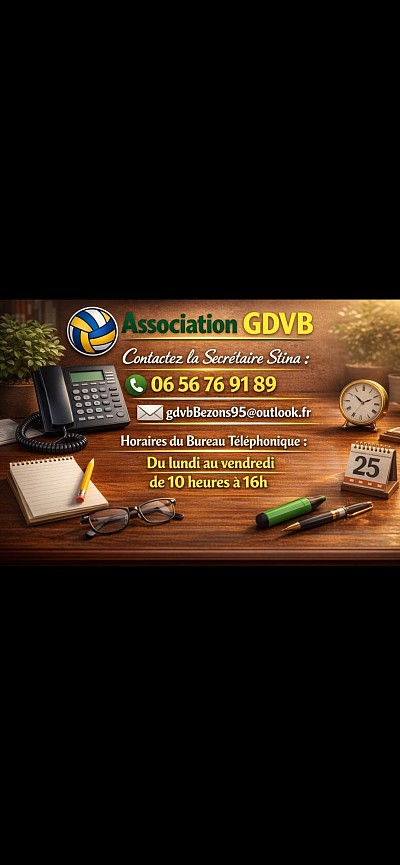 Association GDVB

Contactez la Secrétaire Stina :

06 56 76 91 89

gdvbBezons95@outlook.fr

Horaires du Bureau Téléphonique :

Du lundi au vendredi
de 10 heures à 16h

25